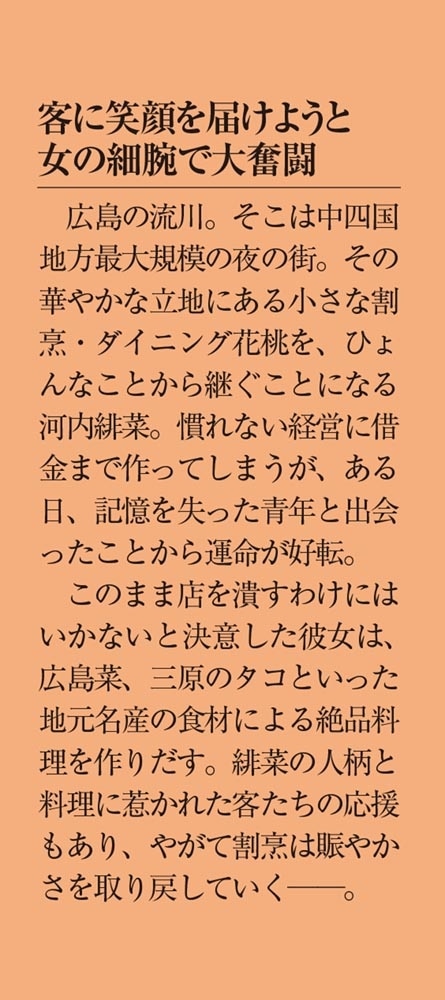 客に笑顔を届けようと
女の細腕で大奮闘

広島の流川。そこは中四国地方最大規模の夜の街。その華やかな立地にある小さな割烹・ダイニング花桃を、ひょんなことから継ぐことになる河内緋菜。慣れない経営に借金まで作ってしまうが、ある日、記憶を失った青年と出会ったことから運命が好転。

このまま店を潰すわけにはいかないと決意した彼女は、広島菜、三原のタコといった地元名産の食材による絶品料理を作りだす。緋菜の人柄と料理に惹かれた客たちの応援もあり、やがて割烹は賑やかさを取り戻していく——。